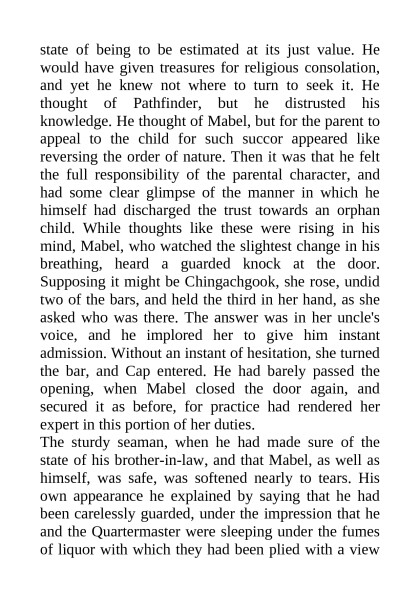 state of being to be estimated at its just value. He would have given treasures for religious consolation, and yet he knew not where to turn to seek it. He thought of Pathfinder, but he distrusted his knowledge. He thought of Mabel, but for the parent to appeal to the child for such succor appeared like reversing the order of nature. Then it was that he felt the full responsibility of the parental character, and had some clear glimpse of the manner in which he himself had discharged the trust towards an orphan child. While thoughts like these were rising in his mind, Mabel, who watched the slightest change in his breathing, heard a guarded knock at the door. Supposing it might be Chingachgook, she rose, undid two of the bars, and held the third in her hand, as she asked who was there. The answer was in her uncle's voice, and he implored her to give him instant admission. Without an instant of hesitation, she turned the bar, and Cap entered. He had barely passed the opening, when Mabel closed the door again, and secured it as before, for practice had rendered her expert in this portion of her duties.
The sturdy seaman, when he had made sure of the state of his brother-in-law, and that Mabel, as well as himself, was safe, was softened nearly to tears. His own appearance he explained by saying that he had been carelessly guarded, under the impression that he and the Quartermaster were sleeping under the fumes of liquor with which they had been plied with a view